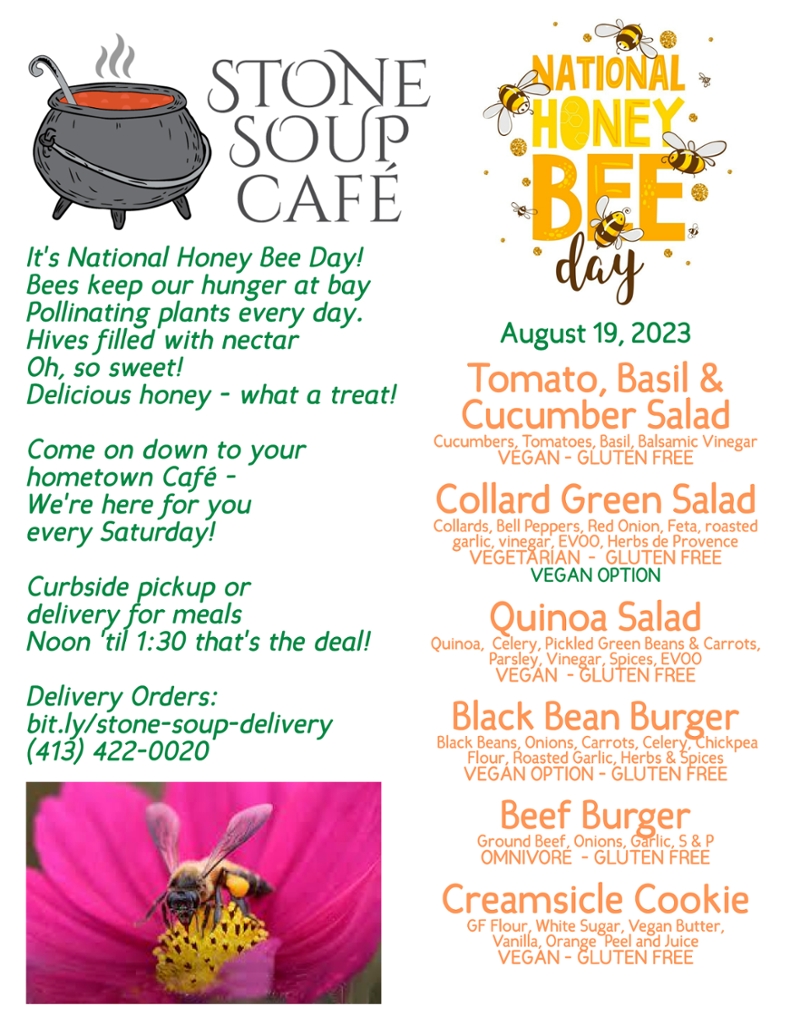 STONE SOUP CAFÉ

It's National Honey Bee Day!
Bees keep our hunger at bay
Pollinating plants every day.
Hives filled with nectar
Oh, so sweet!
Delicious honey - what a treat!

Come on down to your hometown Café -
We're here for you every Saturday!

Curbside pickup or delivery for meals
Noon 'til 1:30 that's the deal!

Delivery Orders:
bit.ly/stone-soup-delivery
(413) 422-0020

NATIONAL HONEY BEE day

August 19, 2023

Tomato, Basil & Cucumber Salad
Cucumbers, Tomatoes, Basil, Balsamic Vinegar
VEGAN - GLUTEN FREE

Collard Green Salad
Collards, Bell Peppers, Red Onion, Feta, roasted garlic, vinegar, EVOO, Herbs de Provence
VEGETARIAN - GLUTEN FREE
VEGAN OPTION

Quinoa Salad
Quinoa, Celery, Pickled Green Beans & Carrots, Parsley, Vinegar, Spices, EVOO
VEGAN - GLUTEN FREE

Black Bean Burger
Black Beans, Onions, Carrots, Celery, Chickpea Flour, Roasted Garlic, Herbs & Spices
VEGAN OPTION - GLUTEN FREE

Beef Burger
Ground Beef, Onions, Garlic, S & P
OMNIVORE - GLUTEN FREE

Creamsicle Cookie
GF Flour, White Sugar, Vegan Butter, Vanilla, Orange Peel and Juice
VEGAN - GLUTEN FREE